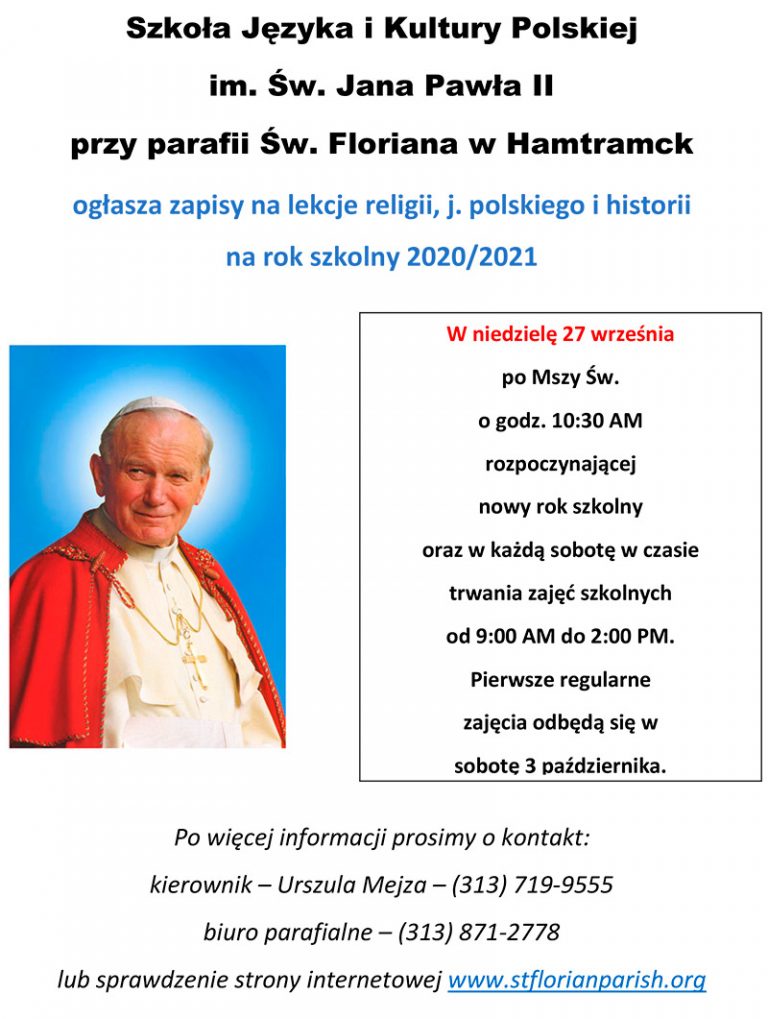 Szkoła Języka i Kultury Polskiej
im. Św. Jana Pawła II
przy parafii Św. Floriana w Hamtramck

ogłasza zapisy na lekcje religii, j. polskiego i historii
na rok szkolny 2020/2021

W niedzielę 27 września
po Mszy Św.
o godz. 10:30 AM
rozpoczynającej
nowy rok szkolny
oraz w każdą sobotę w czasie
trwania zajęć szkolnych
od 9:00 AM do 2:00 PM.
Pierwsze regularne
zajęcia odbędą się w
sobotę 3 października.

Po więcej informacji prosimy o kontakt:
kierownik – Urszula Mejza – (313) 719-9555
biuro parafialne – (313) 871-2778
lub sprawdzenie strony internetowej www.stflorianparish.org